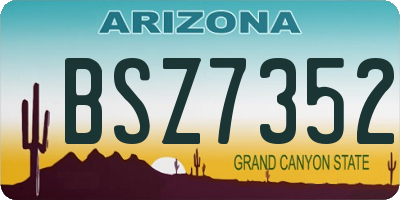 ARIZONA

BSZ7352

GRAND CANYON STATE